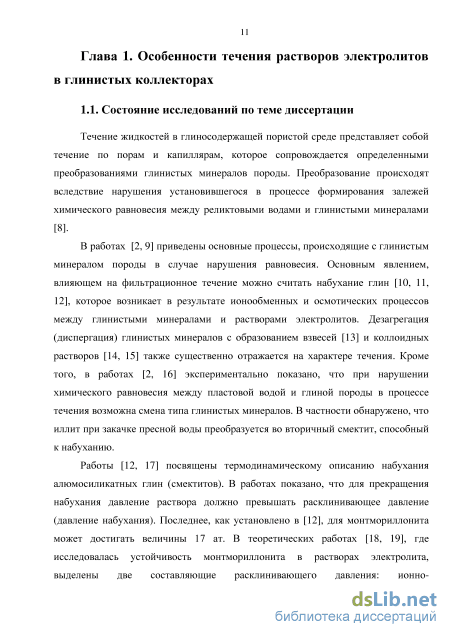 11

Глава 1. Особенности течения растворов электролитов в глинистых коллекторах

1.1. Состояние исследований по теме диссертации

Течение жидкостей в глиносодержащей пористой среде представляет собой течение по порам и капиллярам, которое сопровождается определенными преобразованиями глинистых минералов породы. Преобразование происходят вследствие нарушения установившегося в процессе формирования залежей химического равновесия между реликтовыми водами и глинистыми минералами [8].

В работах [2, 9] приведены основные процессы, происходящие с глинистым минералом породы в случае нарушения равновесия. Основным явлением, влияющем на фильтрационное течение можно считать набухание глин [10, 11, 12], которое возникает в результате ионообменных и осмотических процессов между глинистыми минералами и растворами электролитов. Дезагрегация (диспергация) глинистых минералов с образованием взвесей [13] и коллоидных растворов [14, 15] также существенно отражается на характере течения. Кроме того, в работах [2, 16] экспериментально показано, что при нарушении химического равновесия между пластовой водой и глиной породы в процессе течения возможна смена типа глинистых минералов. В частности обнаружено, что иллит при закачке пресной воды преобразуется во вторичный смектит, способный к набуханию.

Работы [12, 17] посвящены термодинамическому описанию набухания алюмосиликатных глин (смектитов). В работах показано, что для прекращения набухания давление раствора должно превышать расклинивающее давление (давление набухания). Последнее, как установлено в [12], для монтмориллонита может достигать величины 17 ат. В теоретических работах [18, 19], где исследовалась устойчивость монтмориллонита в растворах электролита, выделены две составляющие расклинивающего давления: ионно-

dsLib.net
библиотека диссертаций